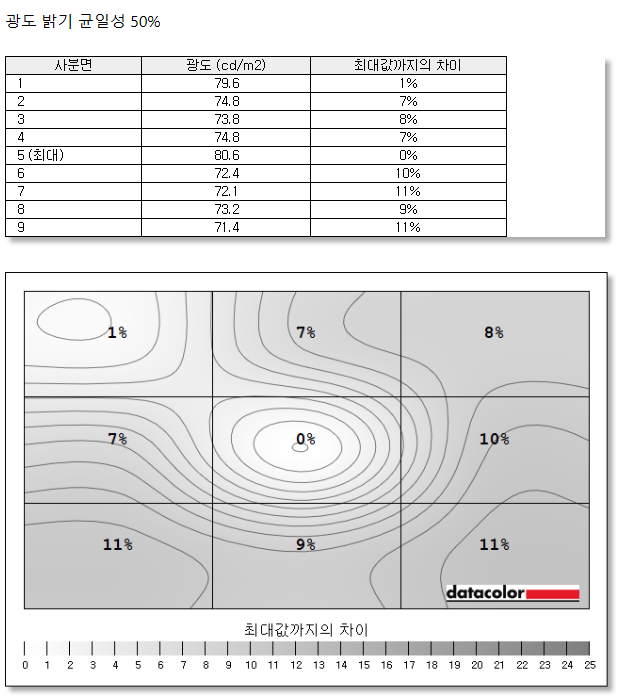 광도 밝기 균일성 50%

| 사분면 | 광도 (cd/m2) | 최대값까지의 차이 |
|---|---|---|
| 1 | 79.6 | 1% |
| 2 | 74.8 | 7% |
| 3 | 73.8 | 8% |
| 4 | 74.8 | 7% |
| 5 (최대) | 80.6 | 0% |
| 6 | 72.4 | 10% |
| 7 | 72.1 | 11% |
| 8 | 73.2 | 9% |
| 9 | 71.4 | 11% |

1%
7%
8%
7%
0%
10%
11%
9%
11%
datacolor

최대값까지의 차이
0 1 2 3 4 5 6 7 8 9 10 11 12 13 14 15 16 17 18 19 20 21 22 23 24 25